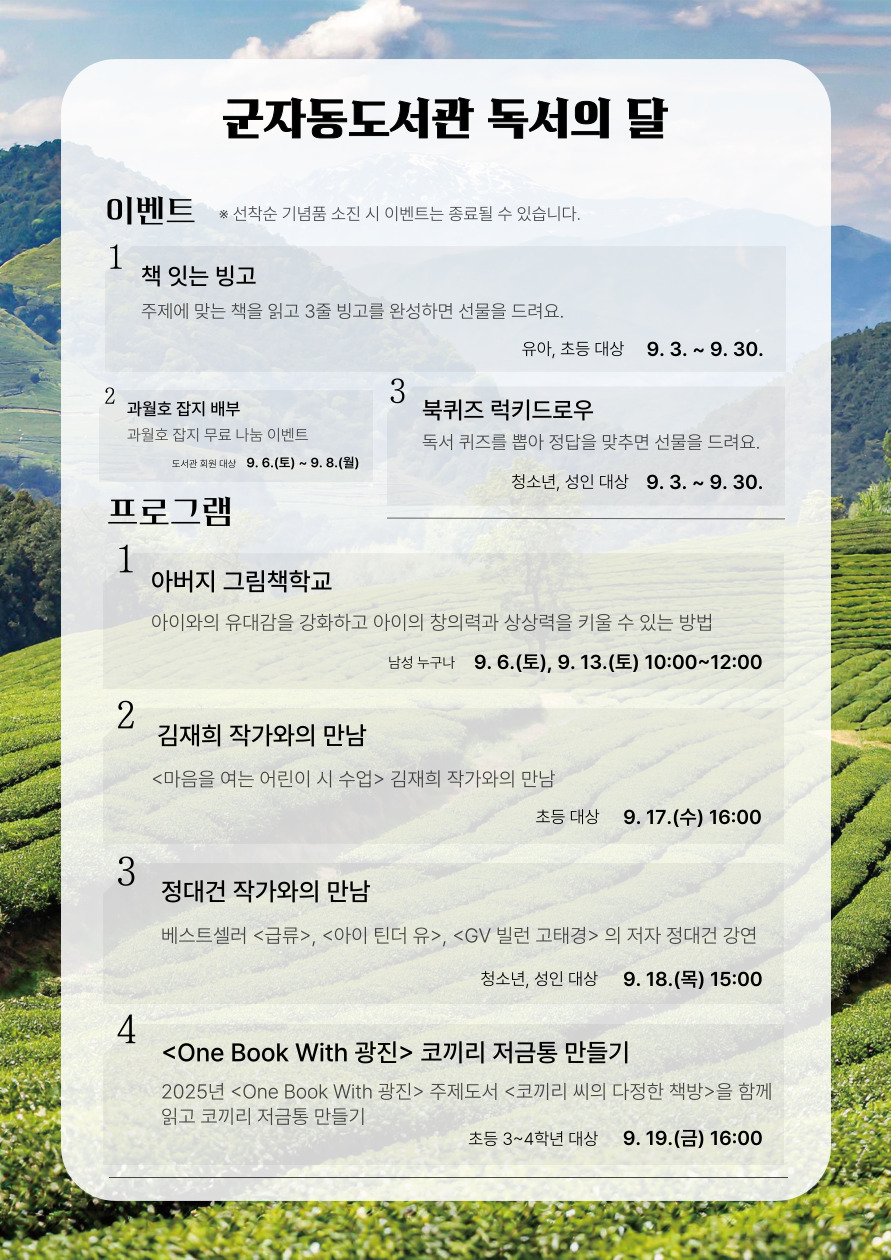 군자동도서관 독서의 달

이벤트 ※ 선착순 기념품 소진 시 이벤트는 종료될 수 있습니다.

1 책 잇는 빙고

주제에 맞는 책을 읽고 3줄 빙고를 완성하면 선물을 드려요.

유아, 초등 대상 9. 3. ~ 9. 30.

2 과월호 잡지 배부

과월호 잡지 무료 나눔 이벤트

도서관 회원 대상 9. 6.(토) ~ 9. 8.(월)

3 북퀴즈 럭키드로우

독서 퀴즈를 뽑아 정답을 맞추면 선물을 드려요.

청소년, 성인 대상 9. 3. ~ 9. 30.

프로그램

1 아버지 그림책학교

아이와의 유대감을 강화하고 아이의 창의력과 상상력을 키울 수 있는 방법

남성 누구나 9. 6.(토), 9. 13.(토) 10:00~12:00

2 김재희 작가와의 만남

<마음을 여는 어린이 시 수업> 김재희 작가와의 만남

초등 대상 9. 17.(수) 16:00

3 정대건 작가와의 만남

베스트셀러 <급류>, <아이 틴더 유>, <GV 빌런 고태경> 의 저자 정대건 강연

청소년, 성인 대상 9. 18.(목) 15:00

4 <One Book With 광진> 코끼리 저금통 만들기

2025년 <One Book With 광진> 주제도서 <코끼리 씨의 다정한 책방>을 함께 읽고 코끼리 저금통 만들기

초등 3~4학년 대상 9. 19.(금) 16:00